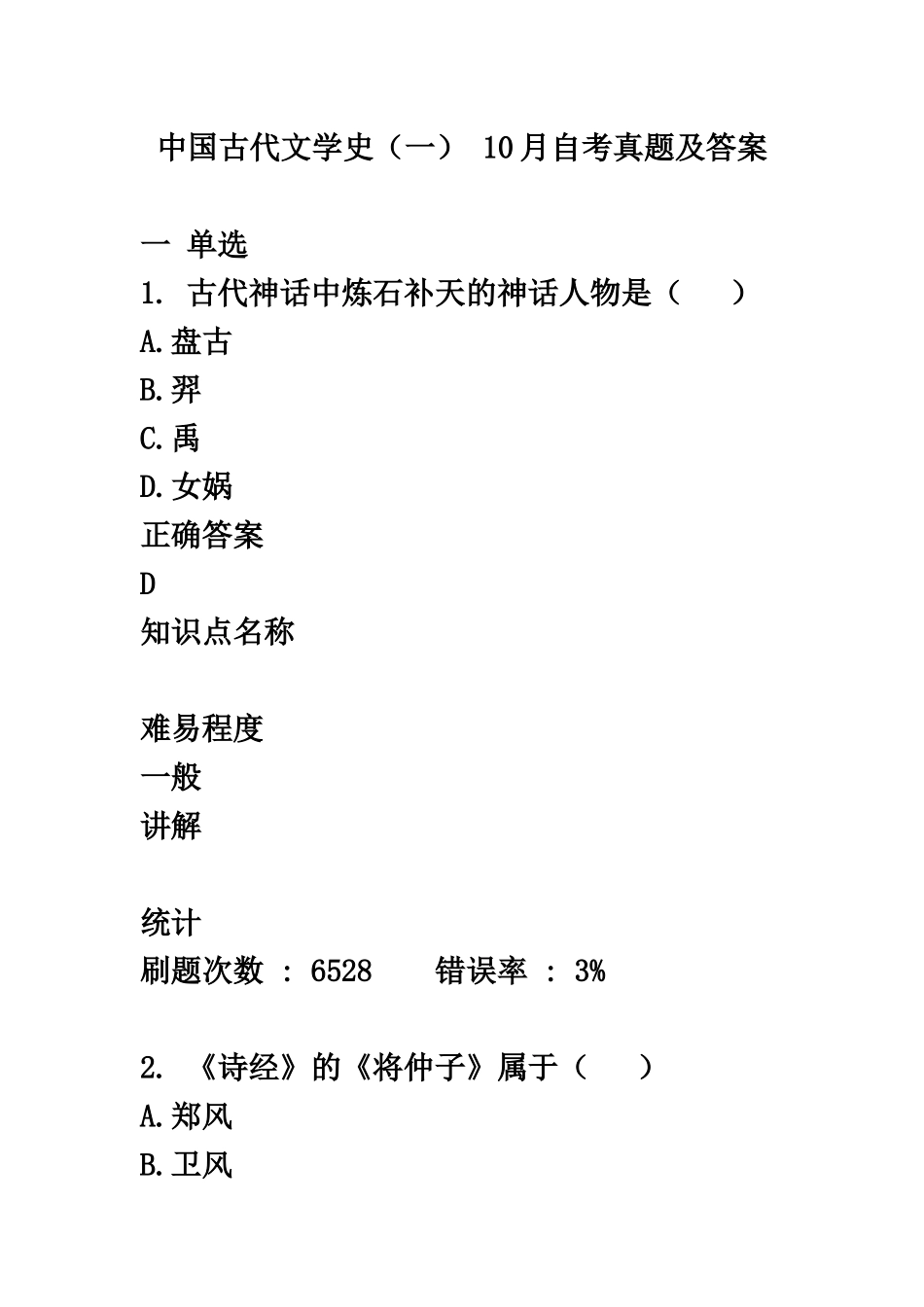 中国古代文学史（一） 10月自考真题及答案

一 单选

1. 古代神话中炼石补天的神话人物是（ ）

A.盘古

B.羿

C.禹

D.女娲

正确答案

D

知识点名称

难易程度

一般

讲解

统计

刷题次数 : 6528 错误率 : 3%

2. 《诗经》的《将仲子》属于（ ）

A.郑风

B.卫风